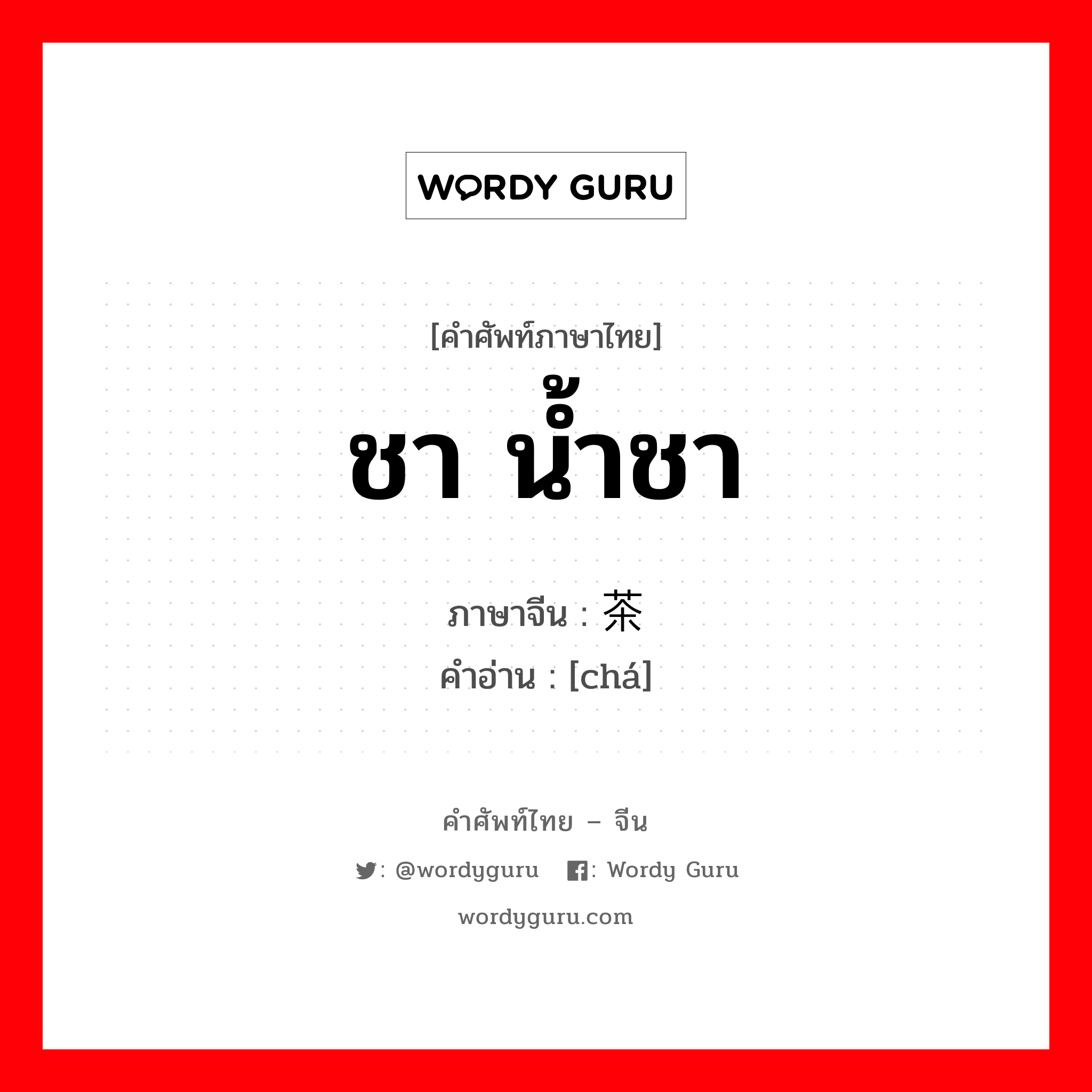 WORDY GURU

[คำศัพท์ภาษาไทย]

ชา น้ำชา

ภาษาจีน : 茶

คำอ่าน : [chá]

คำศัพท์ไทย – จีน

: @wordyguru : Wordy Guru

wordyguru.com